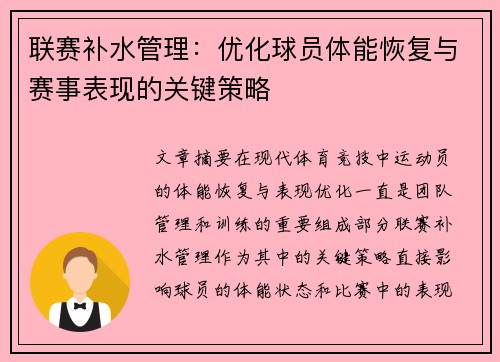 联赛补水管理：优化球员体能恢复与赛事表现的关键策略

文章摘要在现代体育竞技中运动员的体能恢复与表现优化一直是团队管理和训练的重要组成部分联赛补水管理作为其中的关键策略直接影响球员的体能状态和比赛中的表现